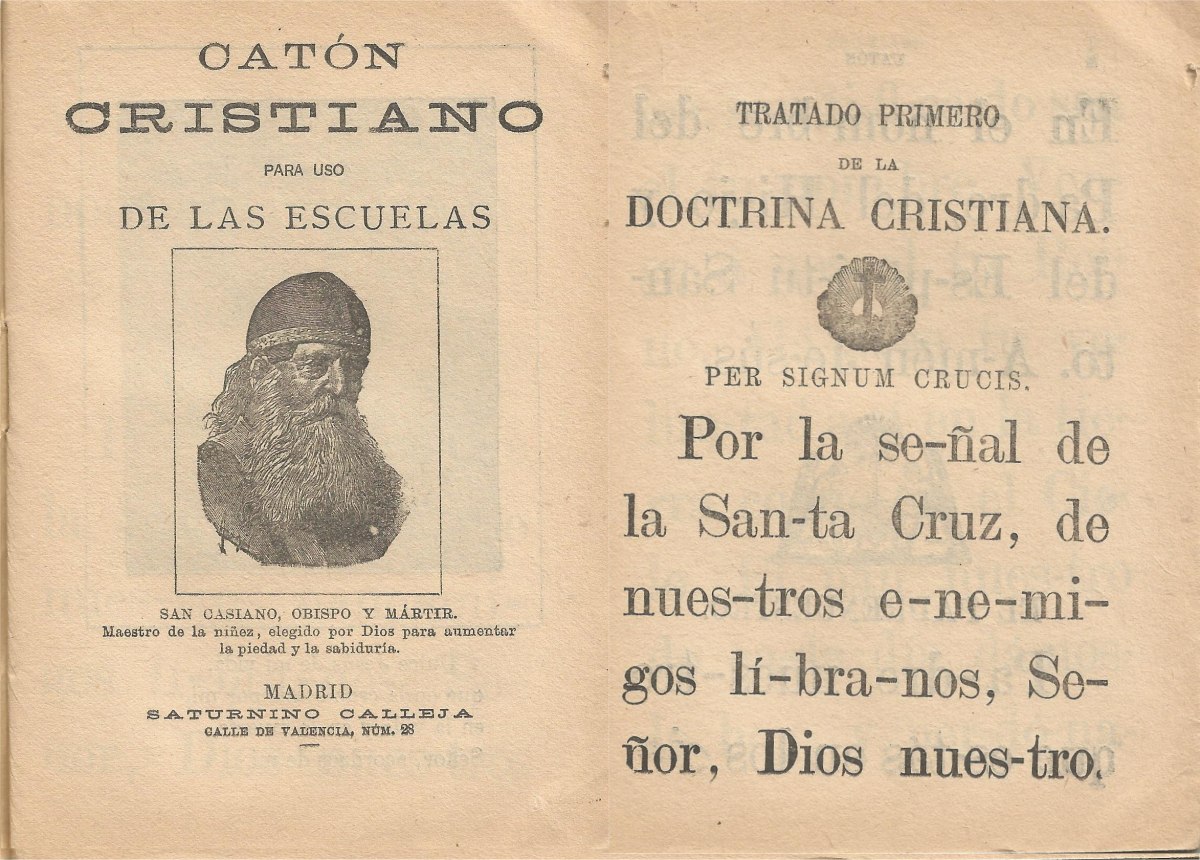 CATÓN
CRISTIANO
PARA USO
DE LAS ESCUELAS

SAN CASIANO, OBISPO Y MÁRTIR.
Maestro de la niñez, elegido por Dios para aumentar la piedad y la sabiduría.

MADRID
SATURNINO CALLEJA
CALLE DE VALENCIA, NÚM. 28

TRATADO PRIMERO
DE LA
DOCTRINA CRISTIANA.

PER SIGNUM CRUCIS.

Por la se-ñal de la San-ta Cruz, de nues-tros e-ne-mi-gos lí-bra-nos, Se-ñor, Dios nues-tro.